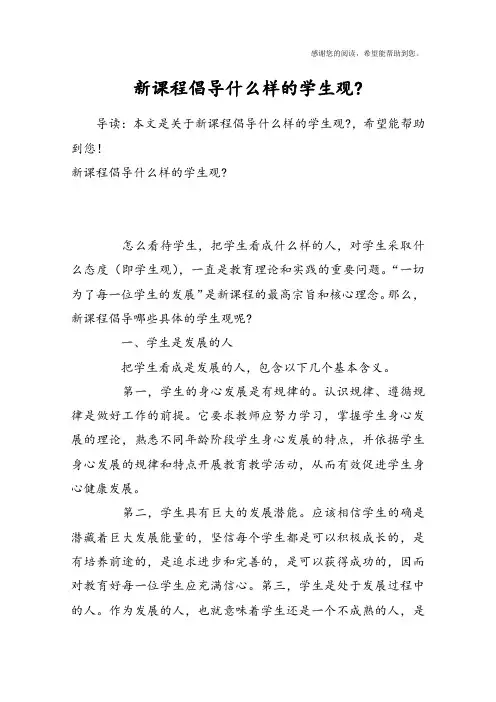 感谢您的阅读，希望能帮助到您。

新课程倡导什么样的学生观?

导读：本文是关于新课程倡导什么样的学生观?，希望能帮助到您！
新课程倡导什么样的学生观?

怎么看待学生，把学生看成什么样的人，对学生采取什么态度（即学生观），一直是教育理论和实践的重要问题。“一切为了每一位学生的发展”是新课程的最高宗旨和核心理念。那么，新课程倡导哪些具体的学生观呢?

一、学生是发展的人

把学生看成是发展的人，包含以下几个基本含义。

第一，学生的身心发展是有规律的。认识规律、遵循规律是做好工作的前提。它要求教师应努力学习，掌握学生身心发展的理论，熟悉不同年龄阶段学生身心发展的特点，并依据学生身心发展的规律和特点开展教育教学活动，从而有效促进学生身心健康发展。

第二，学生具有巨大的发展潜能。应该相信学生的确是潜藏着巨大发展能量的，坚信每个学生都是可以积极成长的，是有培养前途的，是追求进步和完善的，是可以获得成功的，因而对教育好每一位学生应充满信心。第三，学生是处于发展过程中的人。作为发展的人，也就意味着学生还是一个不成熟的人，是